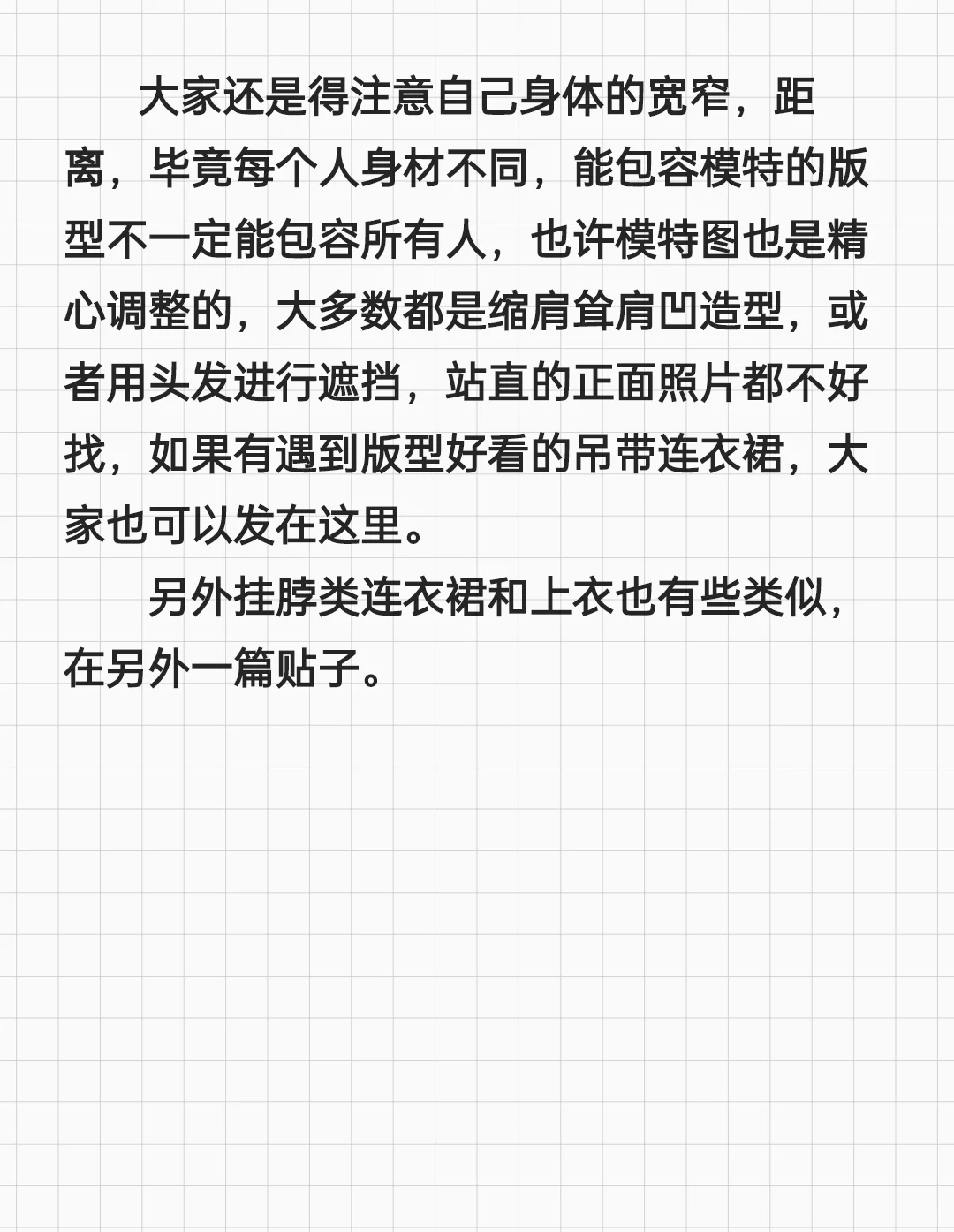 大家还是得注意自己身体的宽窄，距离，毕竟每个人身材不同，能包容模特的版型不一定能包容所有人，也许模特图也是精心调整的，大多数都是缩肩耸肩凹造型，或者用头发进行遮挡，站直的正面照片都不好找，如果有遇到版型好看的吊带连衣裙，大家也可以发在这里。

另外挂脖类连衣裙和上衣也有些类似，在另外一篇贴子。